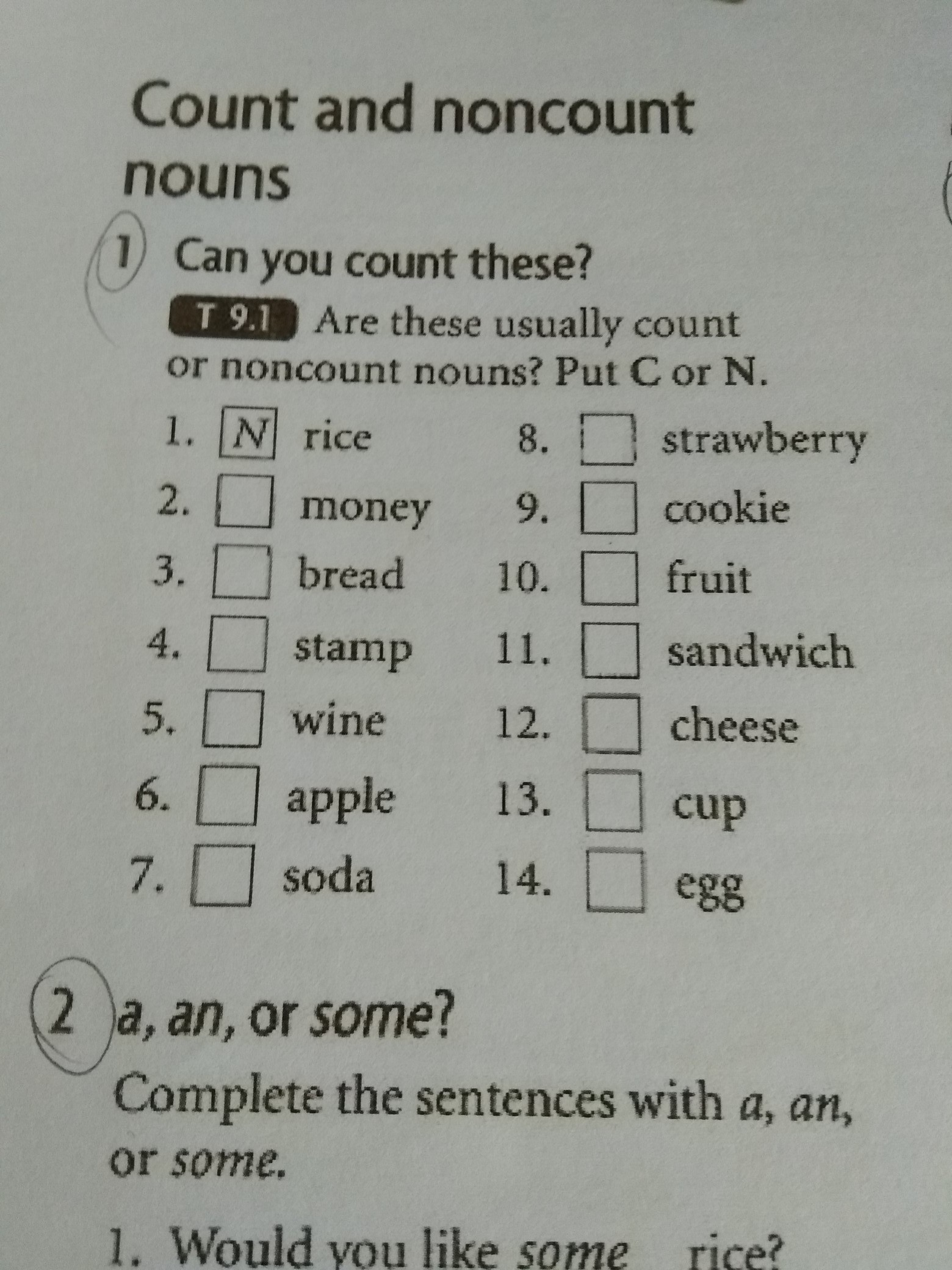 Count and noncount nouns

1 Can you count these?

T 9.1 Are these usually count or noncount nouns? Put C or N.

1. N rice
2. money
3. bread
4. stamp
5. wine
6. apple
7. soda
8. strawberry
9. cookie
10. fruit
11. sandwich
12. cheese
13. cup
14. egg

2 a, an, or some?

Complete the sentences with a, an, or some.

1. Would you like some rice?